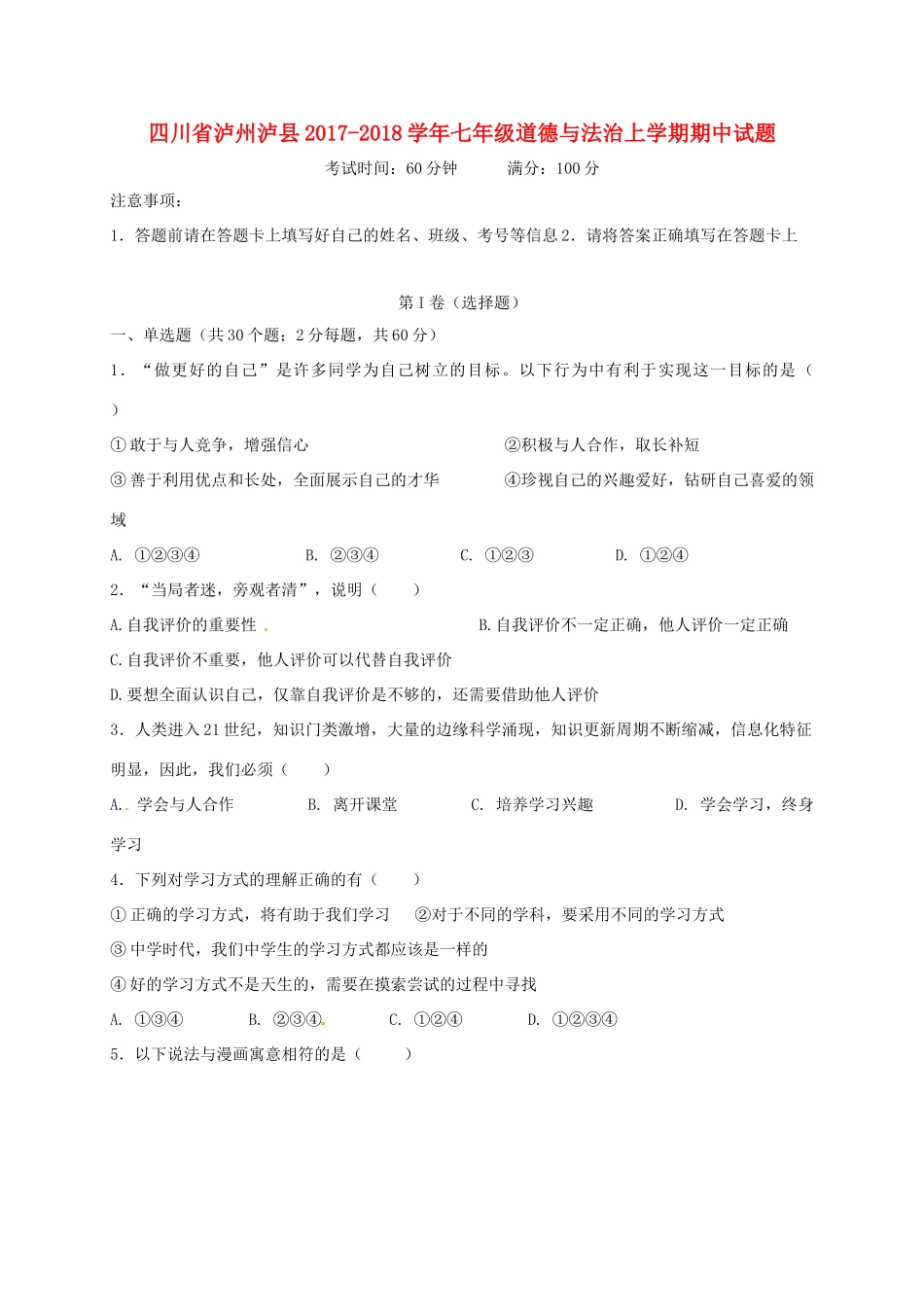 四川省泸州泸县2017-2018学年七年级道德与法治上学期期中试题

考试时间：60分钟　　满分：100分

注意事项：

1．答题前请在答题卡上填写好自己的姓名、班级、考号等信息 2．请将答案正确填写在答题卡上

第Ⅰ卷（选择题）

一、单选题（共30个题；2分每题，共60分）

1．“做更好的自己”是许多同学为自己树立的目标。以下行为中有利于实现这一目标的是（　）

①敢于与人竞争，增强信心　　②积极与人合作，取长补短

③善于利用优点和长处，全面展示自己的才华　　④珍视自己的兴趣爱好，钻研自己喜爱的领域

A. ①②③④　　B. ②③④　　C. ①②③　　D. ①②④

2．“当局者迷，旁观者清”，说明（　）

A.自我评价的重要性　　B.自我评价不一定正确，他人评价一定正确

C.自我评价不重要，他人评价可以代替自我评价

D.要想全面认识自己，仅靠自我评价是不够的，还需要借助他人评价

3．人类进入21世纪，知识门类激增，大量的边缘科学涌现，知识更新周期不断缩减，信息化特征明显，因此，我们必须（　）

A. 学会与人合作　　B. 离开课堂　　C. 培养学习兴趣　　D. 学会学习，终身学习

4．下列对学习方式的理解正确的有（　）

①正确的学习方式，将有助于我们学习　②对于不同的学科，要采用不同的学习方式

③中学时代，我们中学生的学习方式都应该是一样的

④好的学习方式不是天生的，需要在摸索尝试的过程中寻找

A. ①③④　　B. ②③④　　C. ①②④　　D. ①②③④

5．以下说法与漫画寓意相符的是（　）